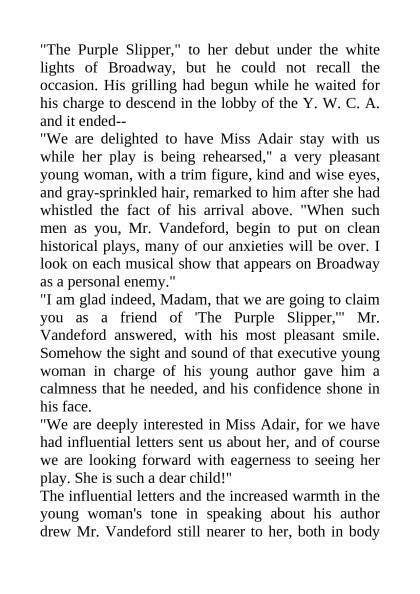 "The Purple Slipper," to her debut under the white lights of Broadway, but he could not recall the occasion. His grilling had begun while he waited for his charge to descend in the lobby of the Y. W. C. A. and it ended--

"We are delighted to have Miss Adair stay with us while her play is being rehearsed," a very pleasant young woman, with a trim figure, kind and wise eyes, and gray-sprinkled hair, remarked to him after she had whistled the fact of his arrival above. "When such men as you, Mr. Vandeford, begin to put on clean historical plays, many of our anxieties will be over. I look on each musical show that appears on Broadway as a personal enemy."

"I am glad indeed, Madam, that we are going to claim you as a friend of 'The Purple Slipper,'" Mr. Vandeford answered, with his most pleasant smile. Somehow the sight and sound of that executive young woman in charge of his young author gave him a calmness that he needed, and his confidence shone in his face.

"We are deeply interested in Miss Adair, for we have had influential letters sent us about her, and of course we are looking forward with eagerness to seeing her play. She is such a dear child!"

The influential letters and the increased warmth in the young woman's tone in speaking about his author drew Mr. Vandeford still nearer to her, both in body